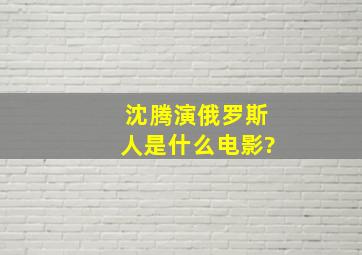 沈腾演俄罗斯人是什么电影?